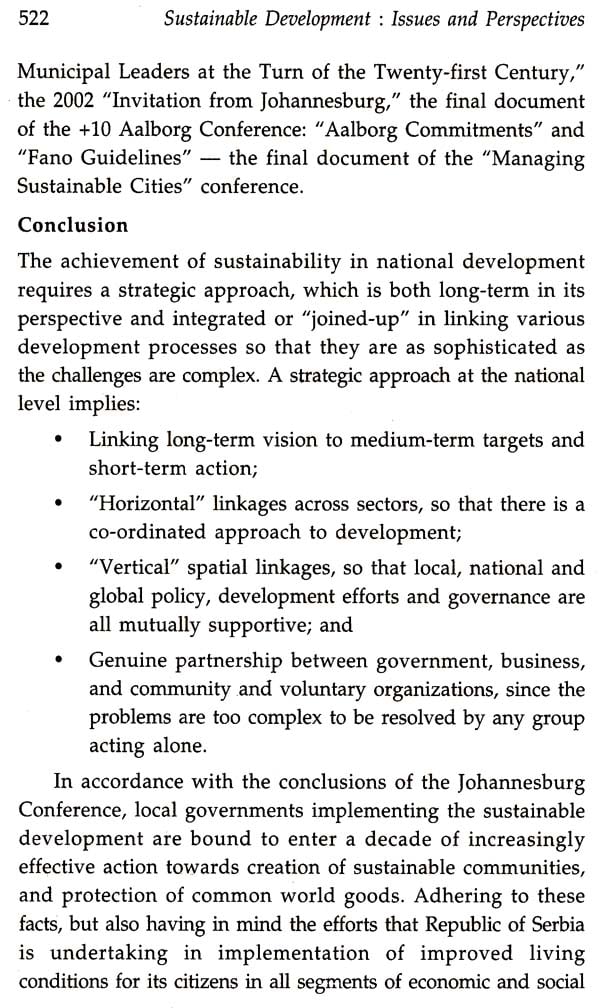 522 Sustainable Development : Issues and Perspectives

Municipal Leaders at the Turn of the Twenty-first Century," the 2002 "Invitation from Johannesburg," the final document of the +10 Aalborg Conference: "Aalborg Commitments" and "Fano Guidelines" — the final document of the "Managing Sustainable Cities" conference.

Conclusion

The achievement of sustainability in national development requires a strategic approach, which is both long-term in its perspective and integrated or "joined-up" in linking various development processes so that they are as sophisticated as the challenges are complex. A strategic approach at the national level implies:

• Linking long-term vision to medium-term targets and short-term action;

• "Horizontal" linkages across sectors, so that there is a co-ordinated approach to development;

• "Vertical" spatial linkages, so that local, national and global policy, development efforts and governance are all mutually supportive; and

• Genuine partnership between government, business, and community and voluntary organizations, since the problems are too complex to be resolved by any group acting alone.

In accordance with the conclusions of the Johannesburg Conference, local governments implementing the sustainable development are bound to enter a decade of increasingly effective action towards creation of sustainable communities, and protection of common world goods. Adhering to these facts, but also having in mind the efforts that Republic of Serbia is undertaking in implementation of improved living conditions for its citizens in all segments of economic and social